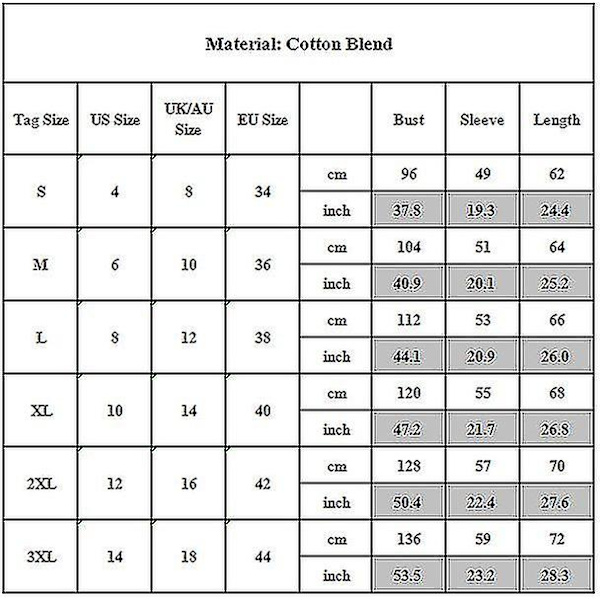 Material: Cotton Blend

| Tag Size | US Size | UK/AU Size | EU Size | | Bust | Sleeve | Length |
|---|---|---|---|---|---|---|---|
| S | 4 | 8 | 34 | cm | 96 | 49 | 62 |
| | | | | inch | 37.8 | 19.3 | 24.4 |
| M | 6 | 10 | 36 | cm | 104 | 51 | 64 |
| | | | | inch | 40.9 | 20.1 | 25.2 |
| L | 8 | 12 | 38 | cm | 112 | 53 | 66 |
| | | | | inch | 44.1 | 20.9 | 26.0 |
| XL | 10 | 14 | 40 | cm | 120 | 55 | 68 |
| | | | | inch | 47.2 | 21.7 | 26.8 |
| 2XL | 12 | 16 | 42 | cm | 128 | 57 | 70 |
| | | | | inch | 50.4 | 22.4 | 27.6 |
| 3XL | 14 | 18 | 44 | cm | 136 | 59 | 72 |
| | | | | inch | 53.5 | 23.2 | 28.3 |